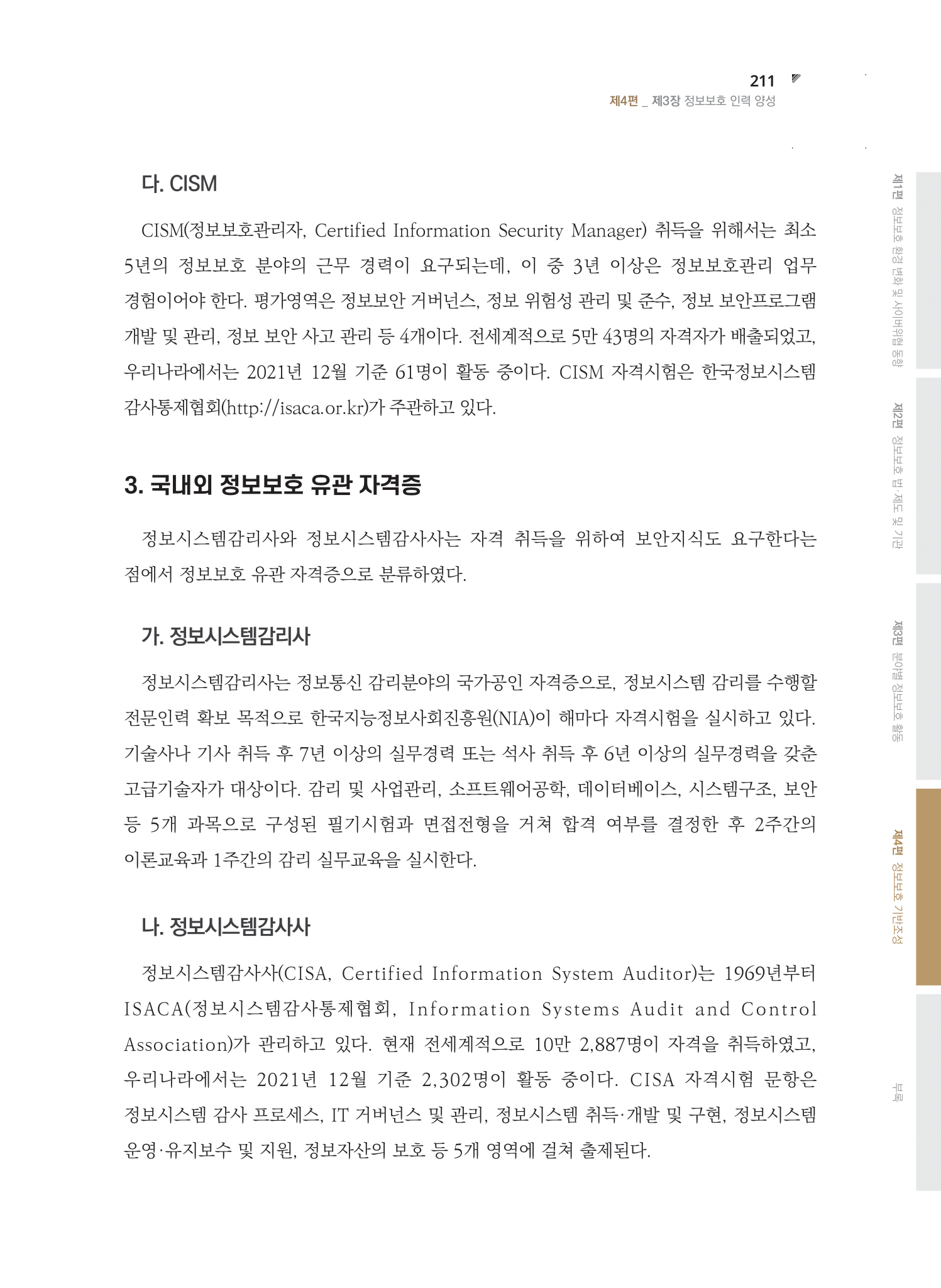 211
제4편 _ 제3장 정보보호 인력 양성

다. CISM

CISM(정보보호관리자, Certified Information Security Manager) 취득을 위해서는 최소 5년의 정보보호 분야의 근무 경력이 요구되는데, 이 중 3년 이상은 정보보호관리 업무 경험이어야 한다. 평가영역은 정보보안 거버넌스, 정보 위험성 관리 및 준수, 정보 보안프로그램 개발 및 관리, 정보 보안 사고 관리 등 4개이다. 전세계적으로 5만 43명의 자격자가 배출되었고, 우리나라에서는 2021년 12월 기준 61명이 활동 중이다. CISM 자격시험은 한국정보시스템감사통제협회(http://isaca.or.kr)가 주관하고 있다.

3. 국내외 정보보호 유관 자격증

정보시스템감리사와 정보시스템감사사는 자격 취득을 위하여 보안지식도 요구한다는 점에서 정보보호 유관 자격증으로 분류하였다.

가. 정보시스템감리사

정보시스템감리사는 정보통신 감리분야의 국가공인 자격증으로, 정보시스템 감리를 수행할 전문인력 확보 목적으로 한국지능정보사회진흥원(NIA)이 해마다 자격시험을 실시하고 있다. 기술사나 기사 취득 후 7년 이상의 실무경력 또는 석사 취득 후 6년 이상의 실무경력을 갖춘 고급기술자가 대상이다. 감리 및 사업관리, 소프트웨어공학, 데이터베이스, 시스템구조, 보안 등 5개 과목으로 구성된 필기시험과 면접전형을 거쳐 합격 여부를 결정한 후 2주간의 이론교육과 1주간의 감리 실무교육을 실시한다.

나. 정보시스템감사사

정보시스템감사사(CISA, Certified Information System Auditor)는 1969년부터 ISACA(정보시스템감사통제협회, Information Systems Audit and Control Association)가 관리하고 있다. 현재 전세계적으로 10만 2,887명이 자격을 취득하였고, 우리나라에서는 2021년 12월 기준 2,302명이 활동 중이다. CISA 자격시험 문항은 정보시스템 감사 프로세스, IT 거버넌스 및 관리, 정보시스템 취득·개발 및 구현, 정보시스템 운영·유지보수 및 지원, 정보자산의 보호 등 5개 영역에 걸쳐 출제된다.

제1편 정보보호 환경 변화 및 사이버위협 동향
제2편 정보보호 법·제도 및 기관
제3편 분야별 정보보호 활동
제4편 정보보호 기반조성
부록